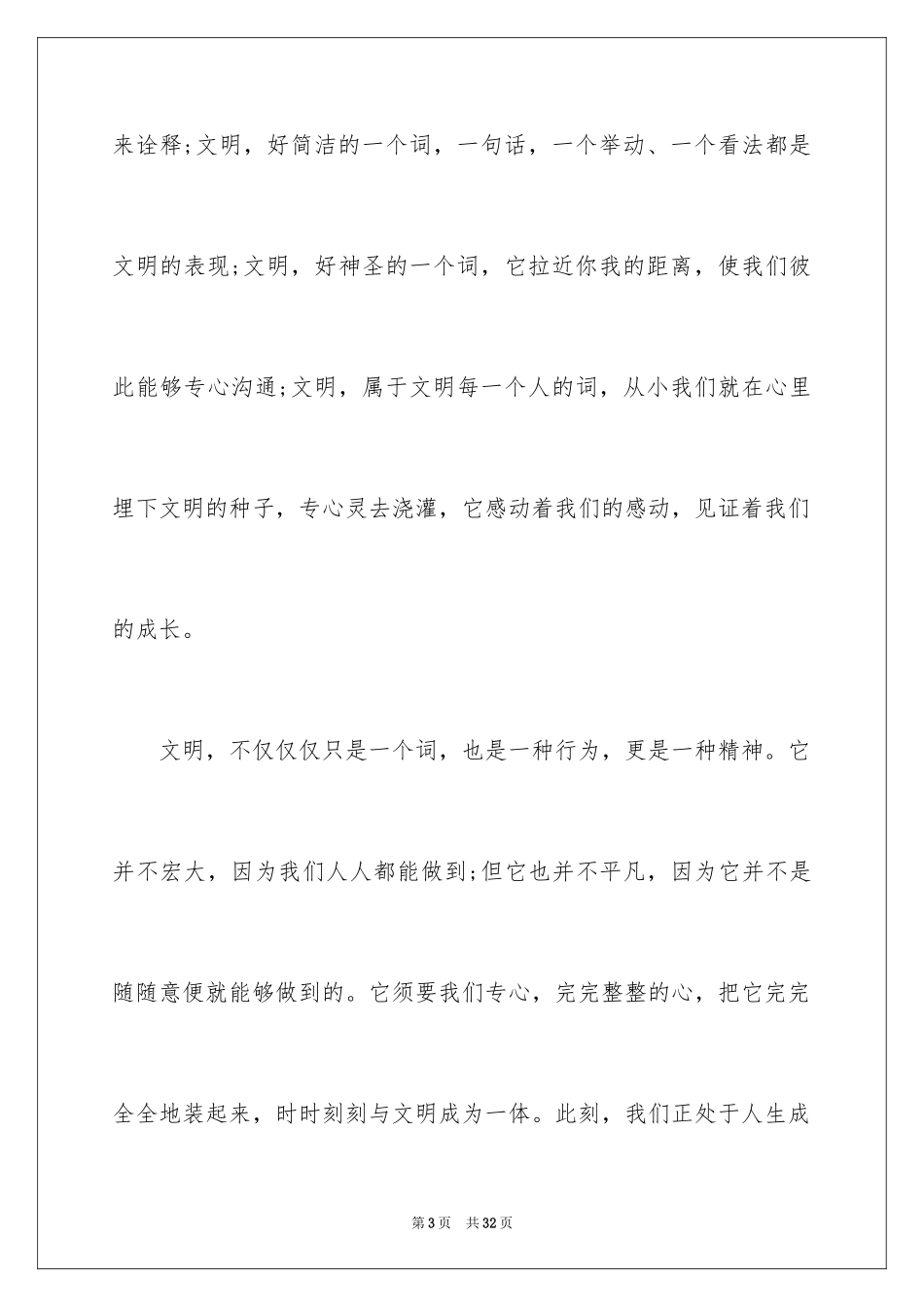 来诠释;文明，好简洁的一个词，一句话，一个举动、一个看法都是文明的表现;文明，好神圣的一个词，它拉近你我的距离，使我们彼此能够专心沟通;文明，属于文明每一个人的词，从小我们就在心里埋下文明的种子，专心灵去浇灌，它感动着我们的感动，见证着我们的成长。

文明，不仅仅仅只是一个词，也是一种行为，更是一种精神。它并不宏大，因为我们人人都能做到;但它也并不平凡，因为它并不是随随意便就能够做到的。它须要我们专心，完完整整的心，把它完完全全地装起来，时时刻刻与文明成为一体。此刻，我们正处于人生成

第3页　共32页